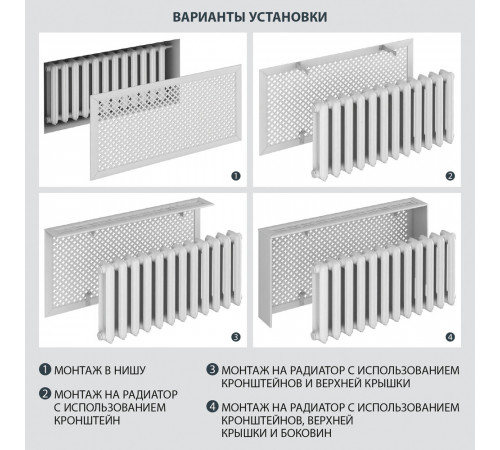 ВАРИАНТЫ УСТАНОВКИ

1

2

3

4

1 МОНТАЖ В НИШУ

2 МОНТАЖ НА РАДИАТОР С ИСПОЛЬЗОВАНИЕМ КРОНШТЕЙН

3 МОНТАЖ НА РАДИАТОР С ИСПОЛЬЗОВАНИЕМ КРОНШТЕЙНОВ И ВЕРХНЕЙ КРЫШКИ

4 МОНТАЖ НА РАДИАТОР С ИСПОЛЬЗОВАНИЕМ КРОНШТЕЙНОВ, ВЕРХНЕЙ КРЫШКИ И БОКОВИН